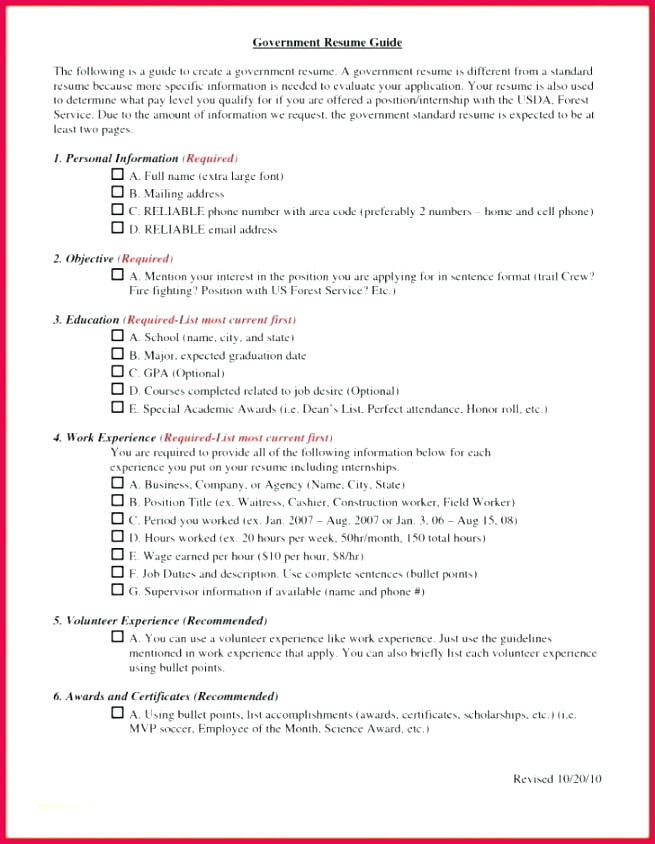 Government Resume Guide

The following is a guide to create a government resume. A government resume is different from a standard resume because more specific information is needed to evaluate your application. Your resume is also used to determine what pay level you qualify for if you are offered a position/internship with the USDA, Forest Service. Due to the amount of information we request, the government standard resume is expected to be at least two pages.

1. Personal Information (Required)
☐ A. Full name (extra large font)
☐ B. Mailing address
☐ C. RELIABLE phone number with area code (preferably 2 numbers – home and cell phone)
☐ D. RELIABLE email address

2. Objective (Required)
☐ A. Mention your interest in the position you are applying for in sentence format (trail Crew? Fire fighting? Position with US Forest Service? Etc.)

3. Education (Required-List most current first)
☐ A. School (name, city, and state)
☐ B. Major, expected graduation date
☐ C. GPA (Optional)
☐ D. Courses completed related to job desire (Optional)
☐ E. Special Academic Awards (i.e. Dean's List, Perfect attendance, Honor roll, etc.)

4. Work Experience (Required-List most current first)
You are required to provide all of the following information below for each experience you put on your resume including internships.
☐ A. Business, Company, or Agency (Name, City, State)
☐ B. Position Title (ex. Waitress, Cashier, Construction worker, Field Worker)
☐ C. Period you worked (ex. Jan. 2007 – Aug. 2007 or Jan. 3, 06 – Aug 15, 08)
☐ D. Hours worked (ex. 20 hours per week, 50hr/month, 150 total hours)
☐ E. Wage earned per hour ($10 per hour, $8/hr)
☐ F. Job Duties and description. Use complete sentences (bullet points)
☐ G. Supervisor information if available (name and phone #)

5. Volunteer Experience (Recommended)
☐ A. You can use a volunteer experience like work experience. Just use the guidelines mentioned in work experience that apply. You can also briefly list each volunteer experience using bullet points.

6. Awards and Certificates (Recommended)
☐ A. Using bullet points, list accomplishments (awards, certificates, scholarships, etc.) (i.e. MVP soccer, Employee of the Month, Science Award, etc.)

Revised 10/20/10